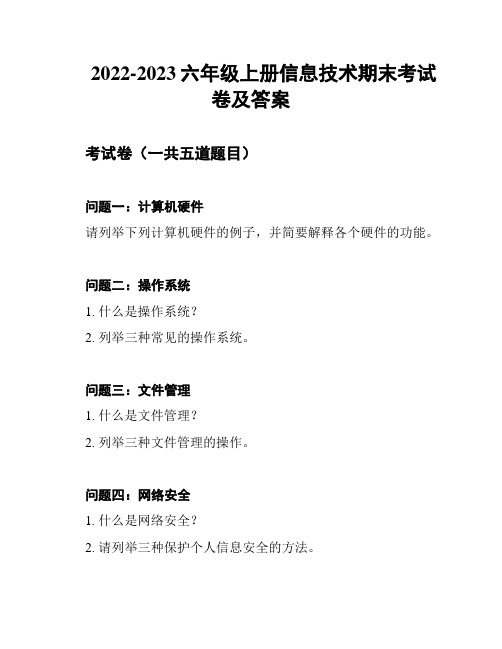 2022-2023 六年级上册信息技术期末考试卷及答案

考试卷（一共五道题目）

问题一：计算机硬件

请列举下列计算机硬件的例子，并简要解释各个硬件的功能。

问题二：操作系统

1. 什么是操作系统？

2. 列举三种常见的操作系统。

问题三：文件管理

1. 什么是文件管理？

2. 列举三种文件管理的操作。

问题四：网络安全

1. 什么是网络安全？

2. 请列举三种保护个人信息安全的方法。